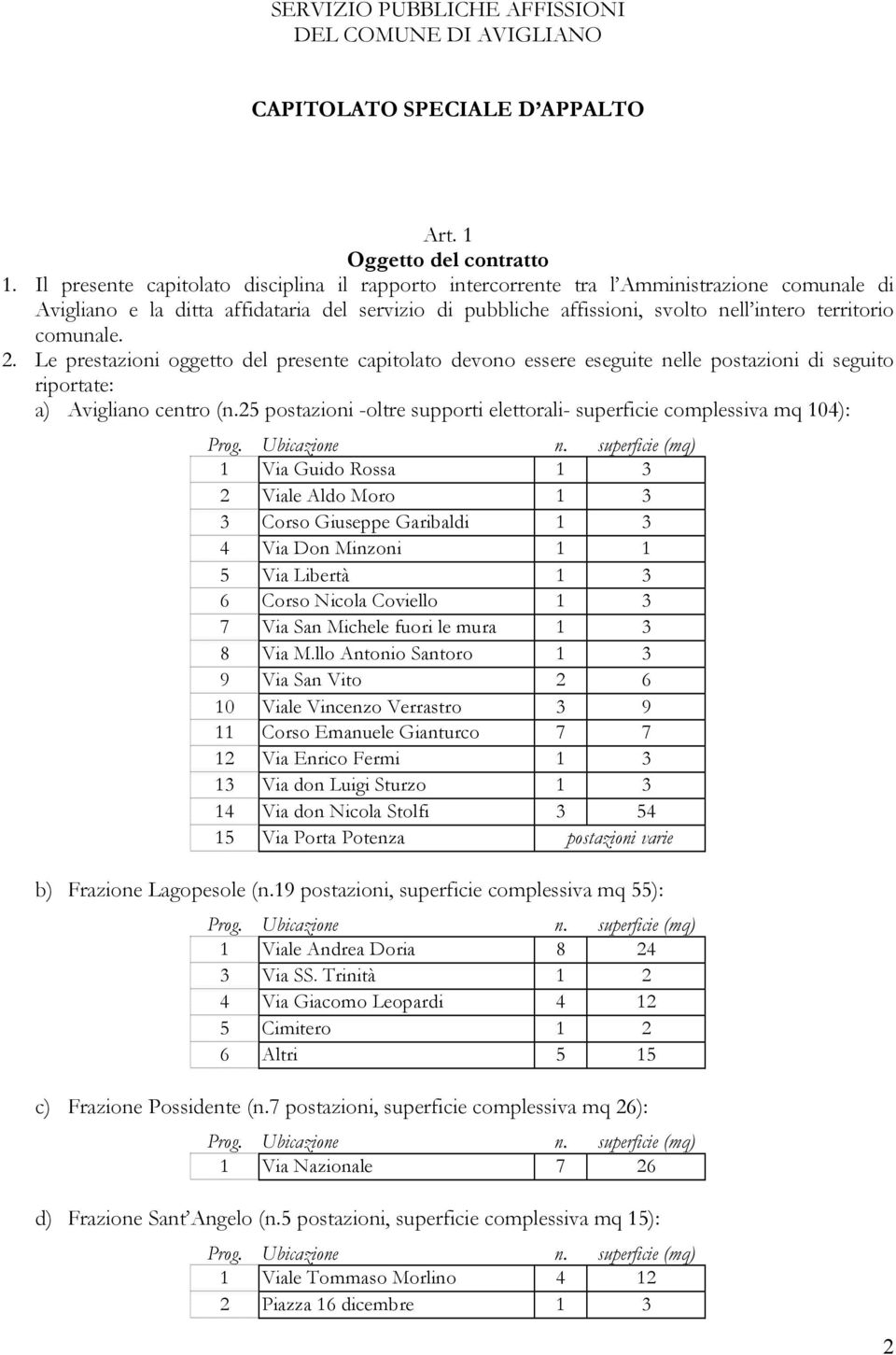 SERVIZIO PUBBLICHE AFFISSIONI
DEL COMUNE DI AVIGLIANO

CAPITOLATO SPECIALE D'APPALTO

Art. 1
Oggetto del contratto

1. Il presente capitolato disciplina il rapporto intercorrente tra l'Amministrazione comunale di Avigliano e la ditta affidataria del servizio di pubbliche affissioni, svolto nell'intero territorio comunale.
2. Le prestazioni oggetto del presente capitolato devono essere eseguite nelle postazioni di seguito riportate:
a) Avigliano centro (n.25 postazioni -oltre supporti elettorali- superficie complessiva mq 104):

| Prog. | Ubicazione | n. | superficie (mq) |
|---|---|---|---|
| 1 | Via Guido Rossa | 1 | 3 |
| 2 | Viale Aldo Moro | 1 | 3 |
| 3 | Corso Giuseppe Garibaldi | 1 | 3 |
| 4 | Via Don Minzoni | 1 | 1 |
| 5 | Via Libertà | 1 | 3 |
| 6 | Corso Nicola Coviello | 1 | 3 |
| 7 | Via San Michele fuori le mura | 1 | 3 |
| 8 | Via M.llo Antonio Santoro | 1 | 3 |
| 9 | Via San Vito | 2 | 6 |
| 10 | Viale Vincenzo Verrastro | 3 | 9 |
| 11 | Corso Emanuele Gianturco | 7 | 7 |
| 12 | Via Enrico Fermi | 1 | 3 |
| 13 | Via don Luigi Sturzo | 1 | 3 |
| 14 | Via don Nicola Stolfi | 3 | 54 |
| 15 | Via Porta Potenza | postazioni varie | |

b) Frazione Lagopesole (n.19 postazioni, superficie complessiva mq 55):

| Prog. | Ubicazione | n. | superficie (mq) |
|---|---|---|---|
| 1 | Viale Andrea Doria | 8 | 24 |
| 3 | Via SS. Trinità | 1 | 2 |
| 4 | Via Giacomo Leopardi | 4 | 12 |
| 5 | Cimitero | 1 | 2 |
| 6 | Altri | 5 | 15 |

c) Frazione Possidente (n.7 postazioni, superficie complessiva mq 26):

| Prog. | Ubicazione | n. | superficie (mq) |
|---|---|---|---|
| 1 | Via Nazionale | 7 | 26 |

d) Frazione Sant'Angelo (n.5 postazioni, superficie complessiva mq 15):

| Prog. | Ubicazione | n. | superficie (mq) |
|---|---|---|---|
| 1 | Viale Tommaso Morlino | 4 | 12 |
| 2 | Piazza 16 dicembre | 1 | 3 |

2